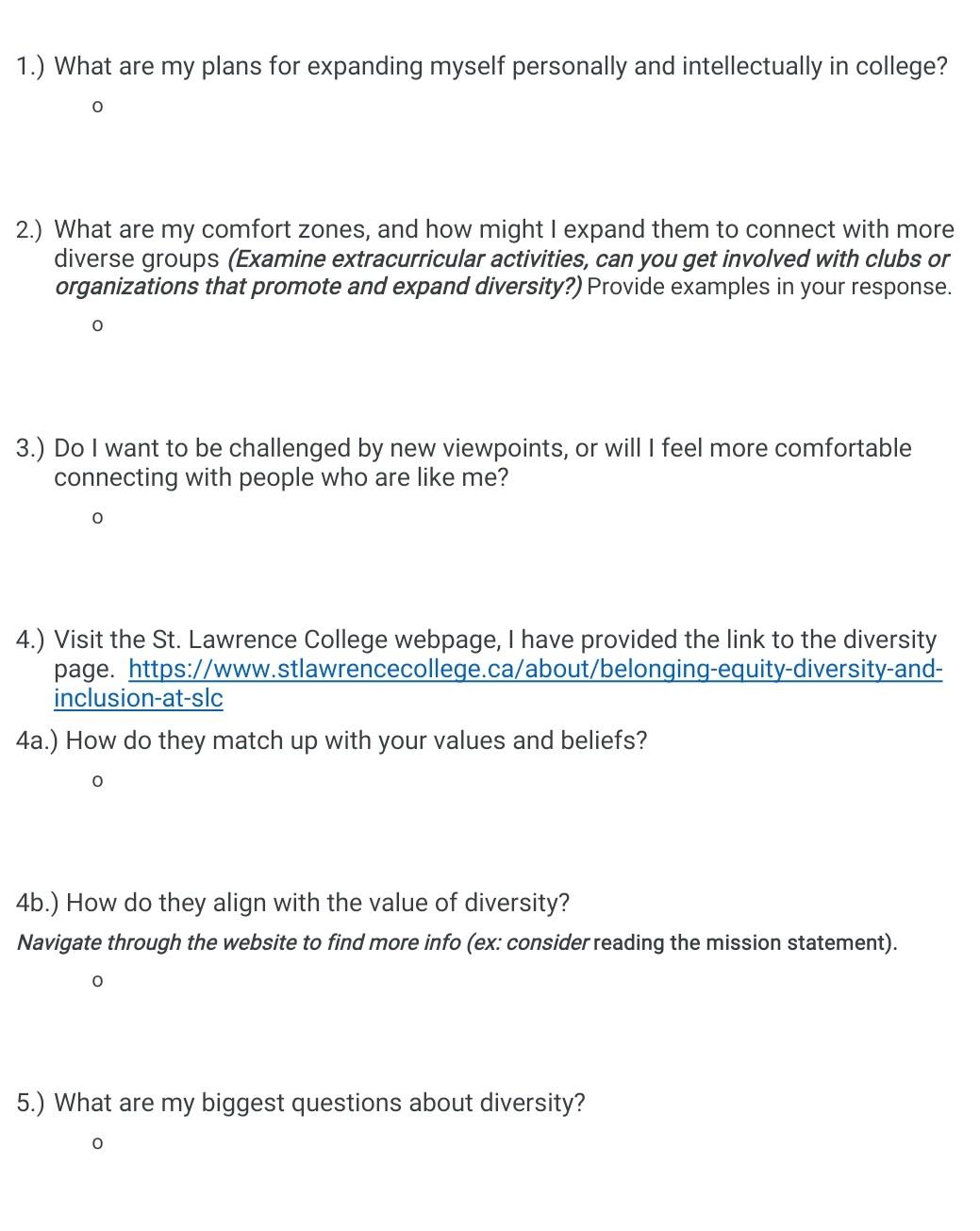 1.) What are my plans for expanding myself personally and intellectually in college?

o

2.) What are my comfort zones, and how might I expand them to connect with more diverse groups (Examine extracurricular activities, can you get involved with clubs or organizations that promote and expand diversity?) Provide examples in your response.

o

3.) Do I want to be challenged by new viewpoints, or will I feel more comfortable connecting with people who are like me?

o

4.) Visit the St. Lawrence College webpage, I have provided the link to the diversity page. https://www.stlawrencecollege.ca/about/belonging-equity-diversity-and-inclusion-at-slc

4a.) How do they match up with your values and beliefs?

o

4b.) How do they align with the value of diversity?

Navigate through the website to find more info (ex: consider reading the mission statement).

o

5.) What are my biggest questions about diversity?

o